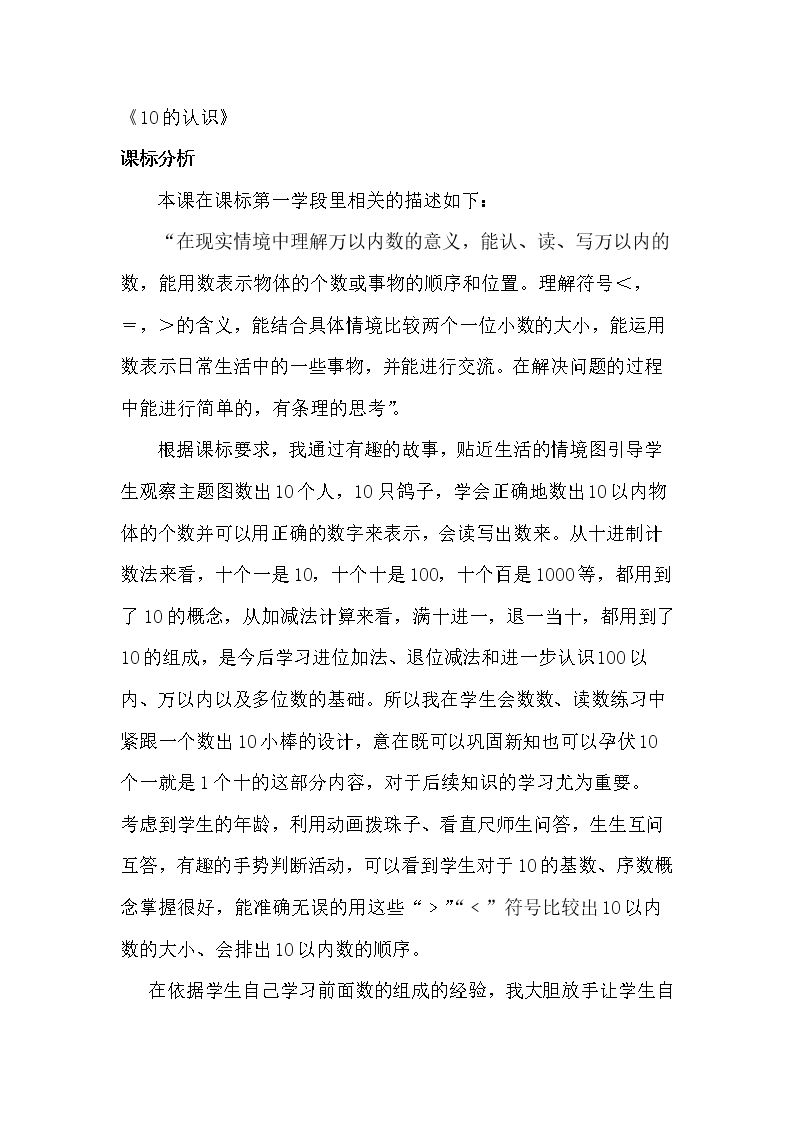 《10的认识》

课标分析

本课在课标第一学段里相关的描述如下：

“在现实情境中理解万以内数的意义，能认、读、写万以内的数，能用数表示物体的个数或事物的顺序和位置。理解符号＜，＝，＞的含义，能结合具体情境比较两个一位小数的大小，能运用数表示日常生活中的一些事物，并能进行交流。在解决问题的过程中能进行简单的，有条理的思考”。

根据课标要求，我通过有趣的故事，贴近生活的情境图引导学生观察主题图数出10个人，10只鸽子，学会正确地数出10以内物体的个数并可以用正确的数字来表示，会读写出数来。从十进制计数法来看，十个一是10，十个十是100，十个百是1000等，都用到了10的概念，从加减法计算来看，满十进一，退一当十，都用到了10的组成，是今后学习进位加法、退位减法和进一步认识100以内、万以内以及多位数的基础。所以我在学生会数数、读数练习中紧跟一个数出10小棒的设计，意在既可以巩固新知也可以孕伏10个一就是1个十的这部分内容，对于后续知识的学习尤为重要。考虑到学生的年龄，利用动画拨珠子、看直尺师生问答，生生互问互答，有趣的手势判断活动，可以看到学生对于10的基数、序数概念掌握很好，能准确无误的用这些“＞”“＜”符号比较出10以内数的大小、会排出10以内数的顺序。

在依据学生自己学习前面数的组成的经验，我大胆放手让学生自